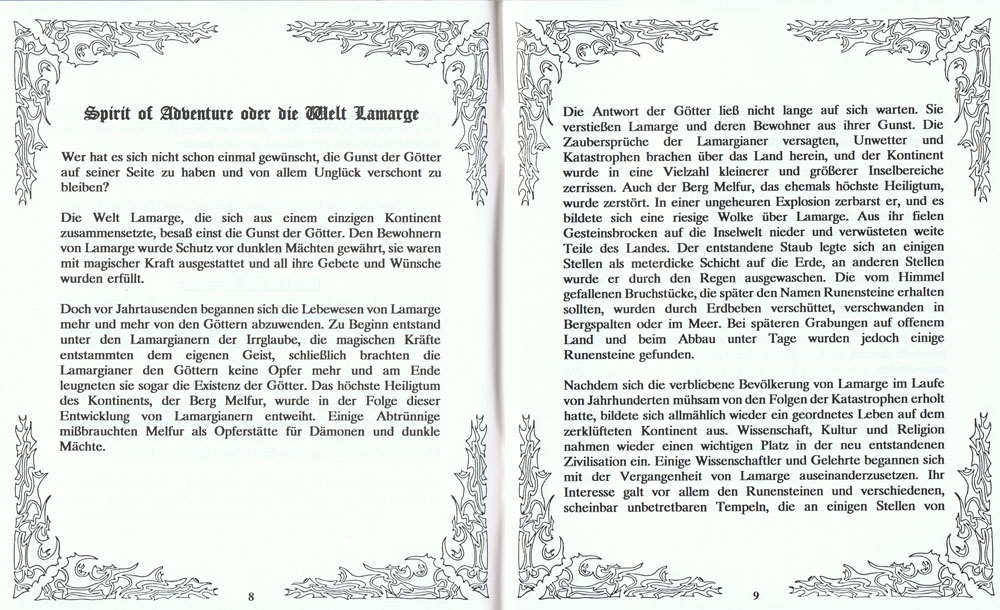 Spirit of Adventure oder die Welt Lamarge

Wer hat es sich nicht schon einmal gewünscht, die Gunst der Götter auf seiner Seite zu haben und von allem Unglück verschont zu bleiben?

Die Welt Lamarge, die sich aus einem einzigen Kontinent zusammensetzte, besaß einst die Gunst der Götter. Den Bewohnern von Lamarge wurde Schutz vor dunklen Mächten gewährt, sie waren mit magischer Kraft ausgestattet und all ihre Gebete und Wünsche wurden erfüllt.

Doch vor Jahrtausenden begannen sich die Lebewesen von Lamarge mehr und mehr von den Göttern abzuwenden. Zu Beginn entstand unter den Lamargianern der Irrglaube, die magischen Kräfte entstammten dem eigenen Geist, schließlich brachten die Lamargianer den Göttern keine Opfer mehr und am Ende leugneten sie sogar die Existenz der Götter. Das höchste Heiligtum des Kontinents, der Berg Melfur, wurde in der Folge dieser Entwicklung von Lamargianern entweiht. Einige Abtrünnige mißbrauchten Melfur als Opferstätte für Dämonen und dunkle Mächte.

8

Die Antwort der Götter ließ nicht lange auf sich warten. Sie verstießen Lamarge und deren Bewohner aus ihrer Gunst. Die Zaubersprüche der Lamargianer versagten, Unwetter und Katastrophen brachen über das Land herein, und der Kontinent wurde in eine Vielzahl kleinerer und größerer Inselbereiche zerrissen. Auch der Berg Melfur, das ehemals höchste Heiligtum, wurde zerstört. In einer ungeheuren Explosion zerbarst er, und es bildete sich eine riesige Wolke über Lamarge. Aus ihr fielen Gesteinsbrocken auf die Inselwelt nieder und verwüsteten weite Teile des Landes. Der entstandene Staub legte sich an einigen Stellen als meterdicke Schicht auf die Erde, an anderen Stellen wurde er durch den Regen ausgewaschen. Die vom Himmel gefallenen Bruchstücke, die später den Namen Runensteine erhalten sollten, wurden durch Erdbeben verschüttet, verschwanden in Bergspalten oder im Meer. Bei späteren Grabungen auf offenem Land und beim Abbau unter Tage wurden jedoch einige Runensteine gefunden.

Nachdem sich die verbliebene Bevölkerung von Lamarge im Laufe von Jahrhunderten mühsam von den Folgen der Katastrophen erholt hatte, bildete sich allmählich wieder ein geordnetes Leben auf dem zerklüfteten Kontinent aus. Wissenschaft, Kultur und Religion nahmen wieder einen wichtigen Platz in der neu entstandenen Zivilisation ein. Einige Wissenschaftler und Gelehrte begannen sich mit der Vergangenheit von Lamarge auseinanderzusetzen. Ihr Interesse galt vor allem den Runensteinen und verschiedenen, scheinbar unbetretbaren Tempeln, die an einigen Stellen von

9